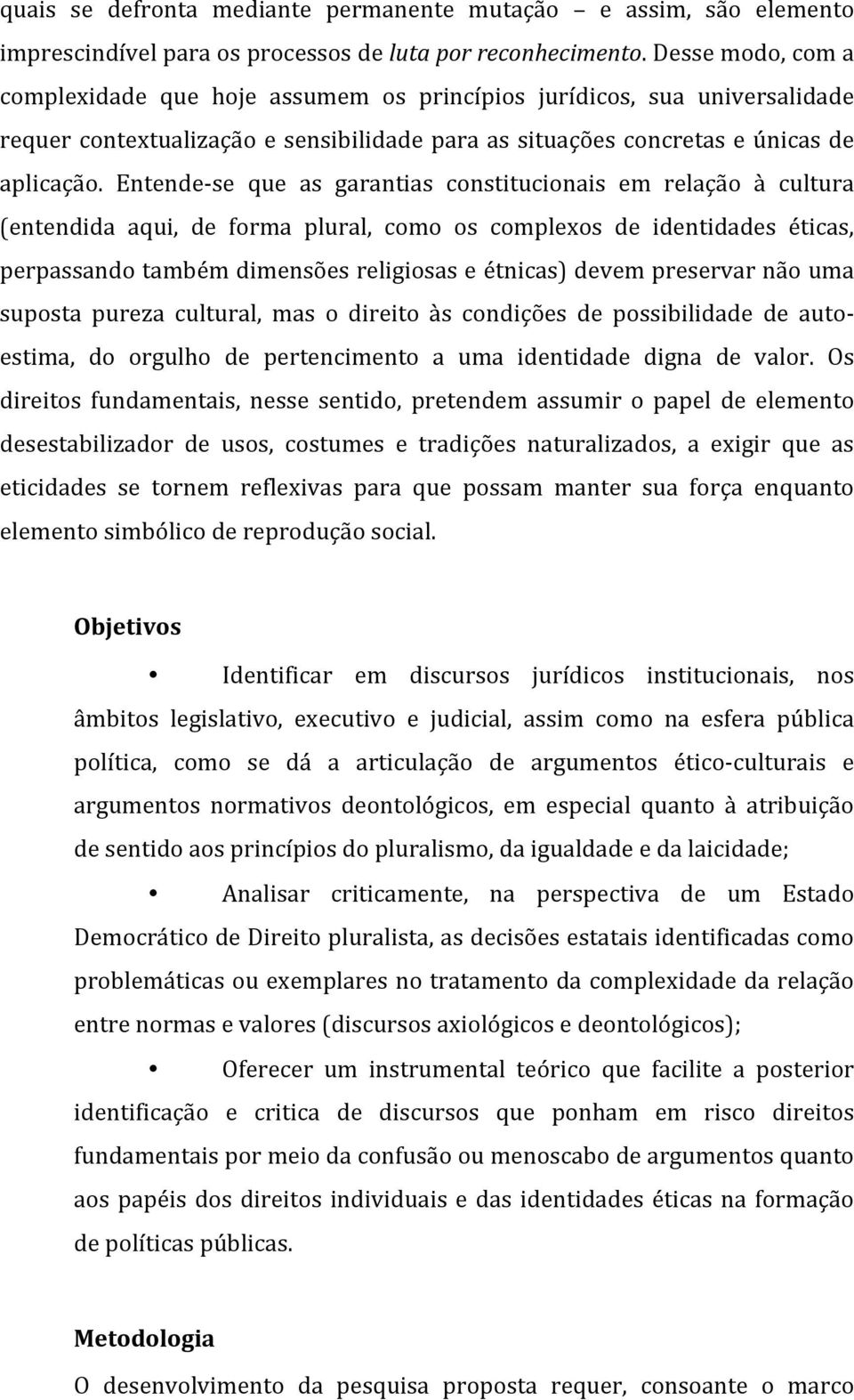 quais se defronta mediante permanente mutação – e assim, são elemento imprescindível para os processos de luta por reconhecimento. Desse modo, com a complexidade que hoje assumem os princípios jurídicos, sua universalidade requer contextualização e sensibilidade para as situações concretas e únicas de aplicação. Entende-se que as garantias constitucionais em relação à cultura (entendida aqui, de forma plural, como os complexos de identidades éticas, perpassando também dimensões religiosas e étnicas) devem preservar não uma suposta pureza cultural, mas o direito às condições de possibilidade de auto-estima, do orgulho de pertencimento a uma identidade digna de valor. Os direitos fundamentais, nesse sentido, pretendem assumir o papel de elemento desestabilizador de usos, costumes e tradições naturalizados, a exigir que as eticidades se tornem reflexivas para que possam manter sua força enquanto elemento simbólico de reprodução social.

Objetivos

• Identificar em discursos jurídicos institucionais, nos âmbitos legislativo, executivo e judicial, assim como na esfera pública política, como se dá a articulação de argumentos ético-culturais e argumentos normativos deontológicos, em especial quanto à atribuição de sentido aos princípios do pluralismo, da igualdade e da laicidade;

• Analisar criticamente, na perspectiva de um Estado Democrático de Direito pluralista, as decisões estatais identificadas como problemáticas ou exemplares no tratamento da complexidade da relação entre normas e valores (discursos axiológicos e deontológicos);

• Oferecer um instrumental teórico que facilite a posterior identificação e critica de discursos que ponham em risco direitos fundamentais por meio da confusão ou menoscabo de argumentos quanto aos papéis dos direitos individuais e das identidades éticas na formação de políticas públicas.

Metodologia

O desenvolvimento da pesquisa proposta requer, consoante o marco